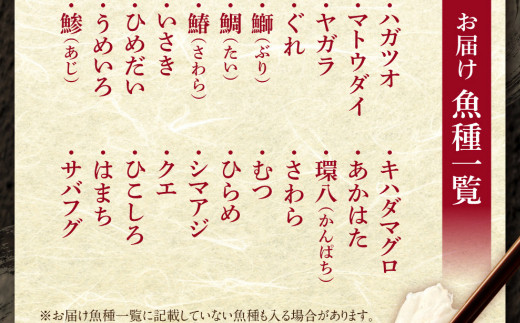 お届け 魚種一覧

・ハガツオ
・マトウダイ
・ヤガラ
・ぐれ
・鰤（ぶり）
・鯛（たい）
・鰆（さわら）
・いさき
・ひめだい
・うめいろ
・鯵（あじ）

・キハダマグロ
・あかはた
・環八（かんぱち）
・さわら
・むつ
・ひらめ
・シマアジ
・クエ
・ひこしろ
・はまち
・サバフグ

※お届け魚種一覧に記載していない魚種も入る場合があります。